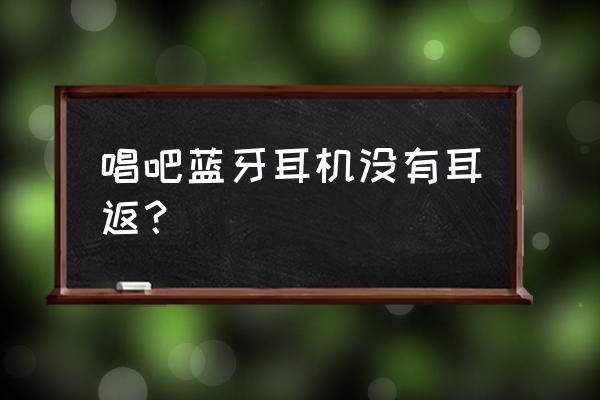 唱吧蓝牙耳机没有耳返？